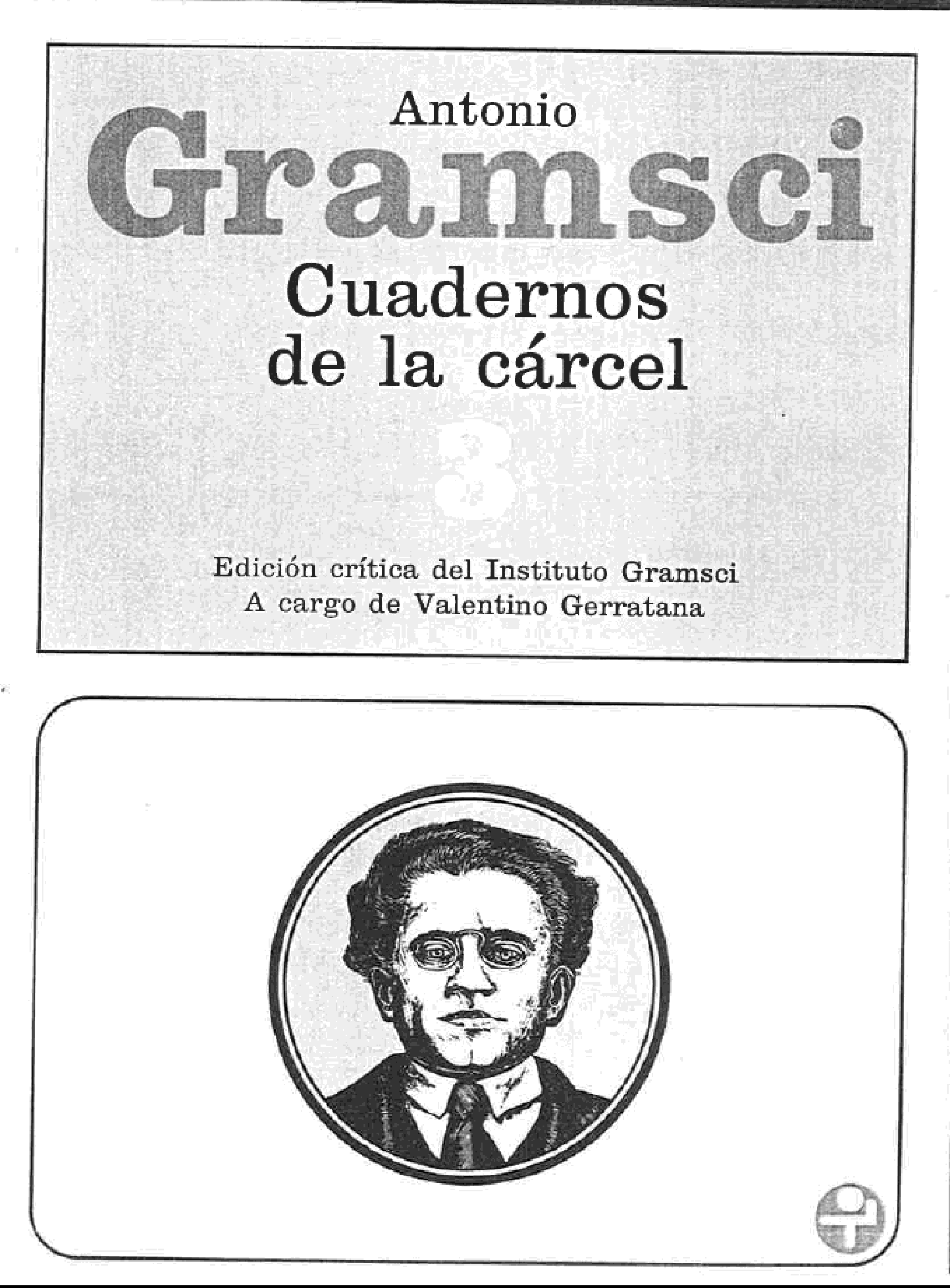 Antonio
Gramsci
Cuadernos de la cárcel
3

Edición crítica del Instituto Gramsci
A cargo de Valentino Gerratana